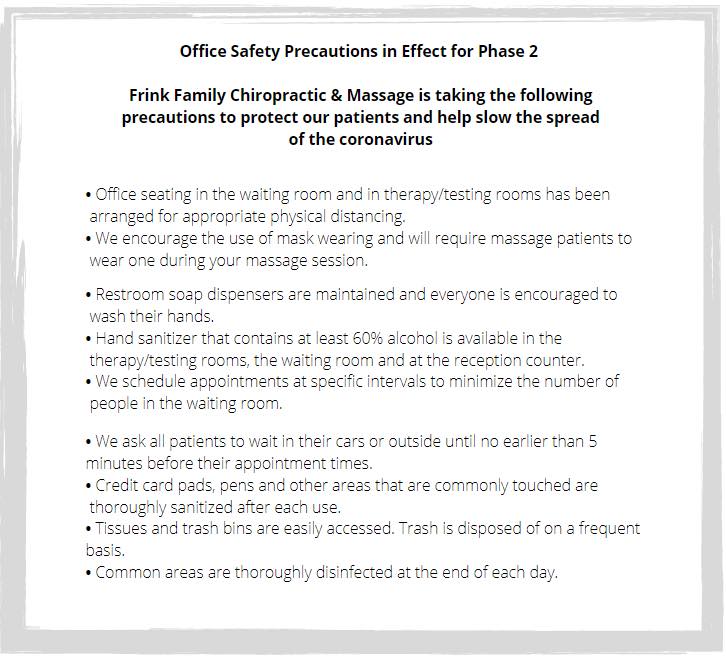 Office Safety Precautions in Effect for Phase 2

Frink Family Chiropractic & Massage is taking the following precautions to protect our patients and help slow the spread of the coronavirus

• Office seating in the waiting room and in therapy/testing rooms has been arranged for appropriate physical distancing.
• We encourage the use of mask wearing and will require massage patients to wear one during your massage session.

• Restroom soap dispensers are maintained and everyone is encouraged to wash their hands.
• Hand sanitizer that contains at least 60% alcohol is available in the therapy/testing rooms, the waiting room and at the reception counter.
• We schedule appointments at specific intervals to minimize the number of people in the waiting room.

• We ask all patients to wait in their cars or outside until no earlier than 5 minutes before their appointment times.
• Credit card pads, pens and other areas that are commonly touched are thoroughly sanitized after each use.
• Tissues and trash bins are easily accessed. Trash is disposed of on a frequent basis.
• Common areas are thoroughly disinfected at the end of each day.